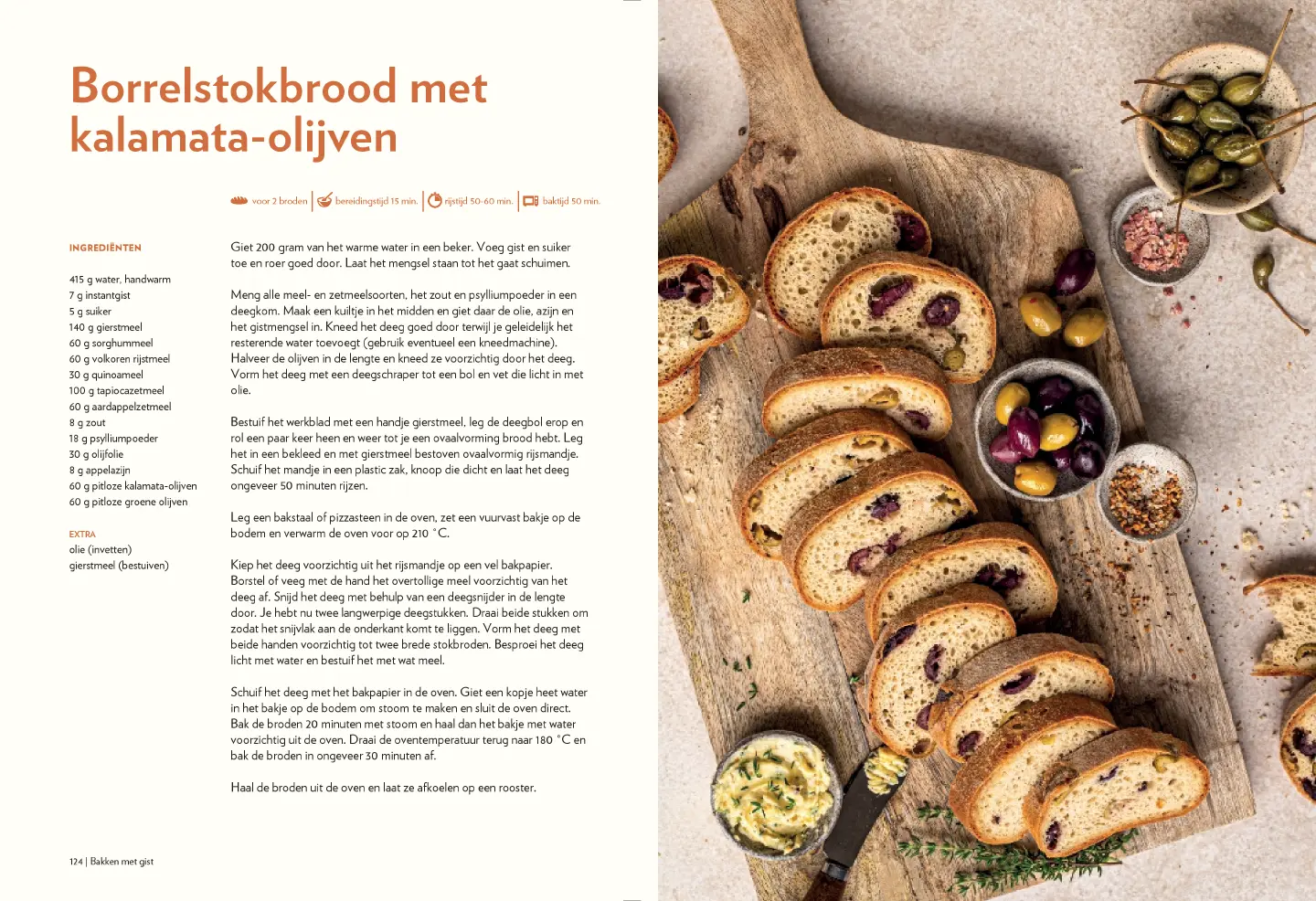 Borrelstokbrood met kalamata-olijven

voor 2 broden | bereidingstijd 15 min. | rijstijd 50-60 min. | baktijd 50 min.

INGREDIËNTEN

415 g water, handwarm
7 g instantgist
5 g suiker
140 g gierstmeel
60 g sorghummeel
60 g volkoren rijstmeel
30 g quinoameel
100 g tapiocazetmeel
60 g aardappelzetmeel
8 g zout
18 g psylliumpoeder
30 g olijfolie
8 g appelazijn
60 g pitloze kalamata-olijven
60 g pitloze groene olijven

EXTRA
olie (invetten)
gierstmeel (bestuiven)

Giet 200 gram van het warme water in een beker. Voeg gist en suiker toe en roer goed door. Laat het mengsel staan tot het gaat schuimen.

Meng alle meel- en zetmeelsoorten, het zout en psylliumpoeder in een deegkom. Maak een kuiltje in het midden en giet daar de olie, azijn en het gistmengsel in. Kneed het deeg goed door terwijl je geleidelijk het resterende water toevoegt (gebruik eventueel een kneedmachine). Halveer de olijven in de lengte en kneed ze voorzichtig door het deeg. Vorm het deeg met een deegschraper tot een bol en vet die licht in met olie.

Bestuif het werkblad met een handje gierstmeel, leg de deegbol erop en rol een paar keer heen en weer tot je een ovaalvorming brood hebt. Leg het in een bekleed en met gierstmeel bestoven ovaalvormig rijsmandje. Schuif het mandje in een plastic zak, knoop die dicht en laat het deeg ongeveer 50 minuten rijzen.

Leg een bakstaal of pizzasteen in de oven, zet een vuurvast bakje op de bodem en verwarm de oven voor op 210 °C.

Kiep het deeg voorzichtig uit het rijsmandje op een vel bakpapier. Borstel of veeg met de hand het overtollige meel voorzichtig van het deeg af. Snijd het deeg met behulp van een deegsnijder in de lengte door. Je hebt nu twee langwerpige deegstukken. Draai beide stukken om zodat het snijvlak aan de onderkant komt te liggen. Vorm het deeg met beide handen voorzichtig tot twee brede stokbroden. Besproei het deeg licht met water en bestuif het met wat meel.

Schuif het deeg met het bakpapier in de oven. Giet een kopje heet water in het bakje op de bodem om stoom te maken en sluit de oven direct. Bak de broden 20 minuten met stoom en haal dan het bakje met water voorzichtig uit de oven. Draai de oventemperatuur terug naar 180 °C en bak de broden in ongeveer 30 minuten af.

Haal de broden uit de oven en laat ze afkoelen op een rooster.

124 | Bakken met gist